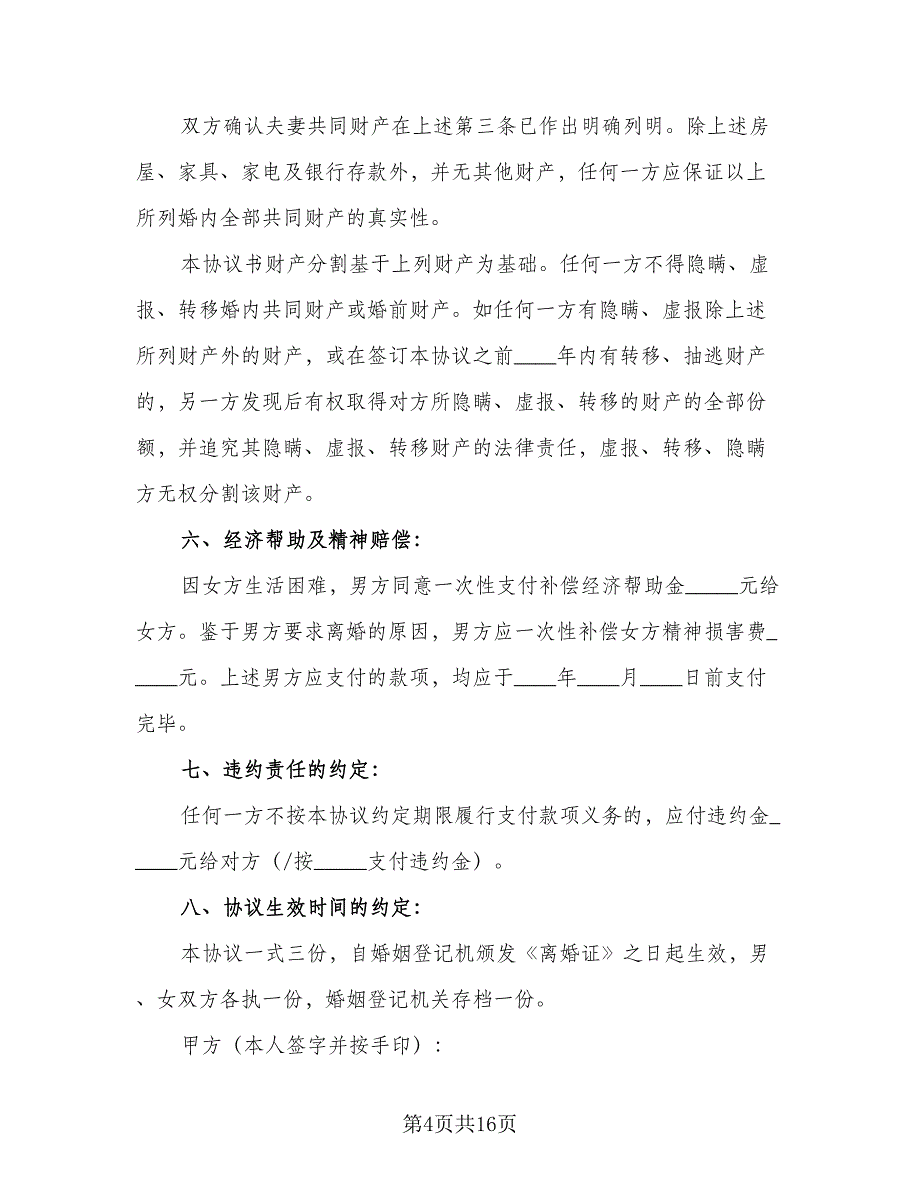 双方确认夫妻共同财产在上述第三条已作出明确列明。除上述房屋、家具、家电及银行存款外，并无其他财产，任何一方应保证以上所列婚内全部共同财产的真实性。

本协议书财产分割基于上列财产为基础。任何一方不得隐瞒、虚报、转移婚内共同财产或婚前财产。如任何一方有隐瞒、虚报除上述所列财产外的财产，或在签订本协议之前____年内有转移、抽逃财产的，另一方发现后有权取得对方所隐瞒、虚报、转移的财产的全部份额，并追究其隐瞒、虚报、转移财产的法律责任，虚报、转移、隐瞒方无权分割该财产。

六、经济帮助及精神赔偿：

因女方生活困难，男方同意一次性支付补偿经济帮助金_____元给女方。鉴于男方要求离婚的原因，男方应一次性补偿女方精神损害费_____元。上述男方应支付的款项，均应于____年____月____日前支付完毕。

七、违约责任的约定：

任何一方不按本协议约定期限履行支付款项义务的，应付违约金_____元给对方（/按_____支付违约金）。

八、协议生效时间的约定：

本协议一式三份，自婚姻登记机颁发《离婚证》之日起生效，男、女双方各执一份，婚姻登记机关存档一份。

甲方（本人签字并按手印）：

第4页共16页